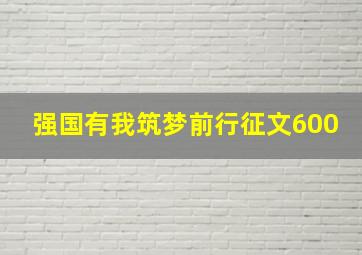 强国有我筑梦前行征文600